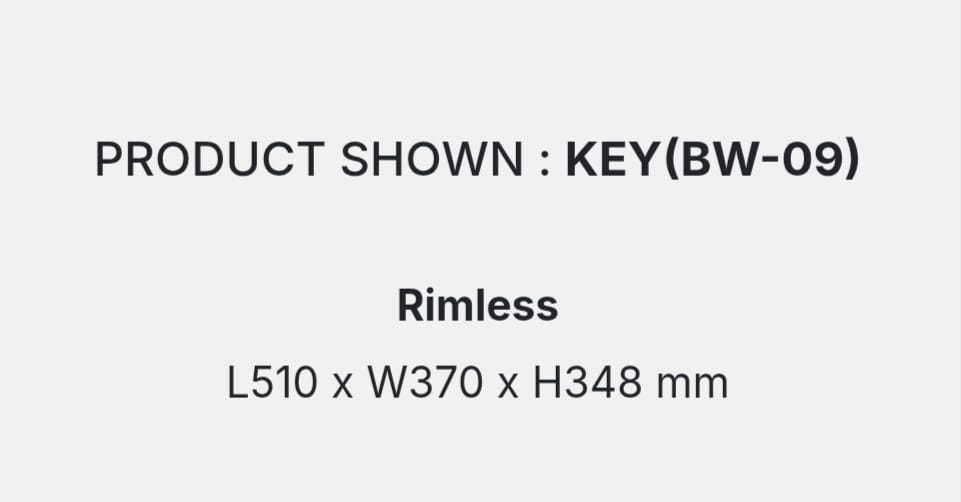 PRODUCT SHOWN : KEY(BW-09)

Rimless

L510 x W370 x H348 mm